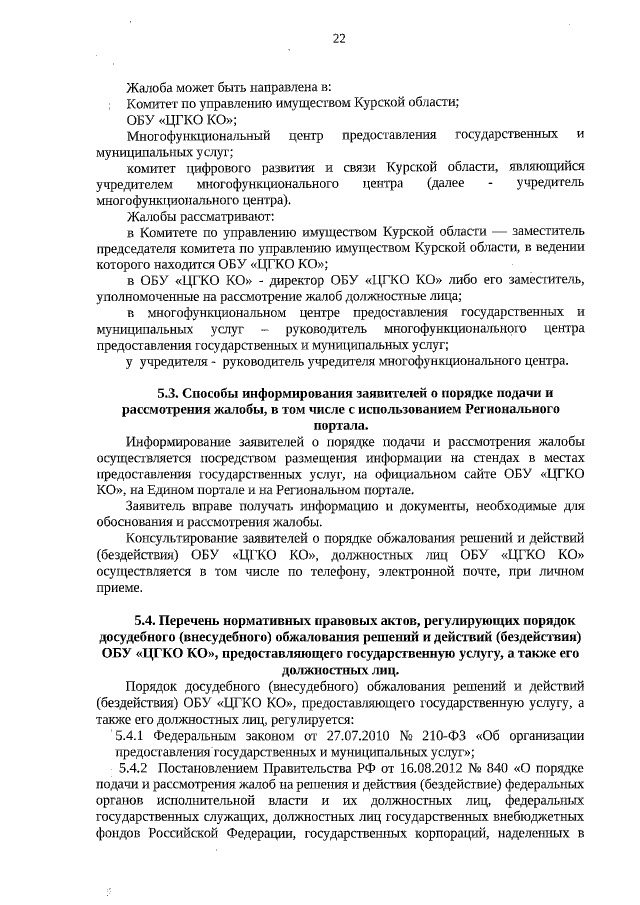 22

Жалоба может быть направлена в:

Комитет по управлению имуществом Курской области;

ОБУ «ЦГКО КО»;

Многофункциональный центр предоставления государственных и муниципальных услуг;

комитет цифрового развития и связи Курской области, являющийся учредителем многофункционального центра (далее - учредитель многофункционального центра).

Жалобы рассматривают:

в Комитете по управлению имуществом Курской области — заместитель председателя комитета по управлению имуществом Курской области, в ведении которого находится ОБУ «ЦГКО КО»;

в ОБУ «ЦГКО КО» - директор ОБУ «ЦГКО КО» либо его заместитель, уполномоченные на рассмотрение жалоб должностные лица;

в многофункциональном центре предоставления государственных и муниципальных услуг – руководитель многофункционального центра предоставления государственных и муниципальных услуг;

у учредителя - руководитель учредителя многофункционального центра.

5.3. Способы информирования заявителей о порядке подачи и рассмотрения жалобы, в том числе с использованием Регионального портала.

Информирование заявителей о порядке подачи и рассмотрения жалобы осуществляется посредством размещения информации на стендах в местах предоставления государственных услуг, на официальном сайте ОБУ «ЦГКО КО», на Едином портале и на Региональном портале.

Заявитель вправе получать информацию и документы, необходимые для обоснования и рассмотрения жалобы.

Консультирование заявителей о порядке обжалования решений и действий (бездействия) ОБУ «ЦГКО КО», должностных лиц ОБУ «ЦГКО КО» осуществляется в том числе по телефону, электронной почте, при личном приеме.

5.4. Перечень нормативных правовых актов, регулирующих порядок досудебного (внесудебного) обжалования решений и действий (бездействия) ОБУ «ЦГКО КО», предоставляющего государственную услугу, а также его должностных лиц.

Порядок досудебного (внесудебного) обжалования решений и действий (бездействия) ОБУ «ЦГКО КО», предоставляющего государственную услугу, а также его должностных лиц, регулируется:

5.4.1 Федеральным законом от 27.07.2010 № 210-ФЗ «Об организации предоставления государственных и муниципальных услуг»;

5.4.2 Постановлением Правительства РФ от 16.08.2012 № 840 «О порядке подачи и рассмотрения жалоб на решения и действия (бездействие) федеральных органов исполнительной власти и их должностных лиц, федеральных государственных служащих, должностных лиц государственных внебюджетных фондов Российской Федерации, государственных корпораций, наделенных в